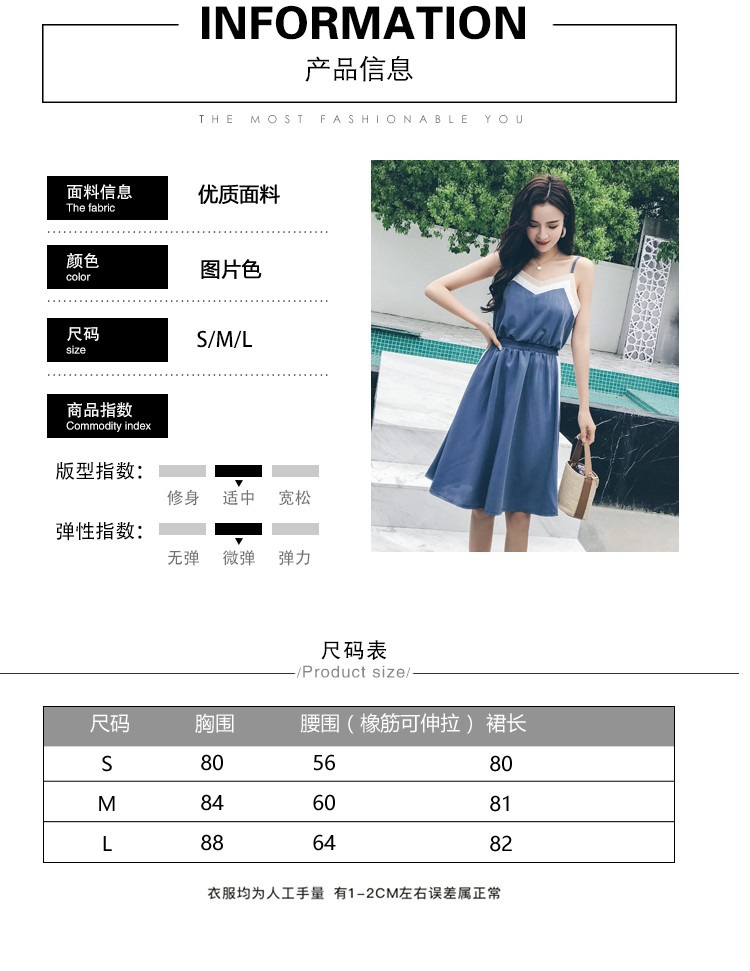 INFORMATION
产品信息

THE MOST FASHIONABLE YOU

面料信息
The fabric
优质面料

颜色
color
图片色

尺码
size
S/M/L

商品指数
Commodity index

版型指数：
修身 适中 宽松

弹性指数：
无弹 微弹 弹力

尺码表
/Product size/

| 尺码 | 胸围 | 腰围（橡筋可伸拉） | 裙长 |
|---|---|---|---|
| S | 80 | 56 | 80 |
| M | 84 | 60 | 81 |
| L | 88 | 64 | 82 |

衣服均为人工手量 有1-2CM左右误差属正常